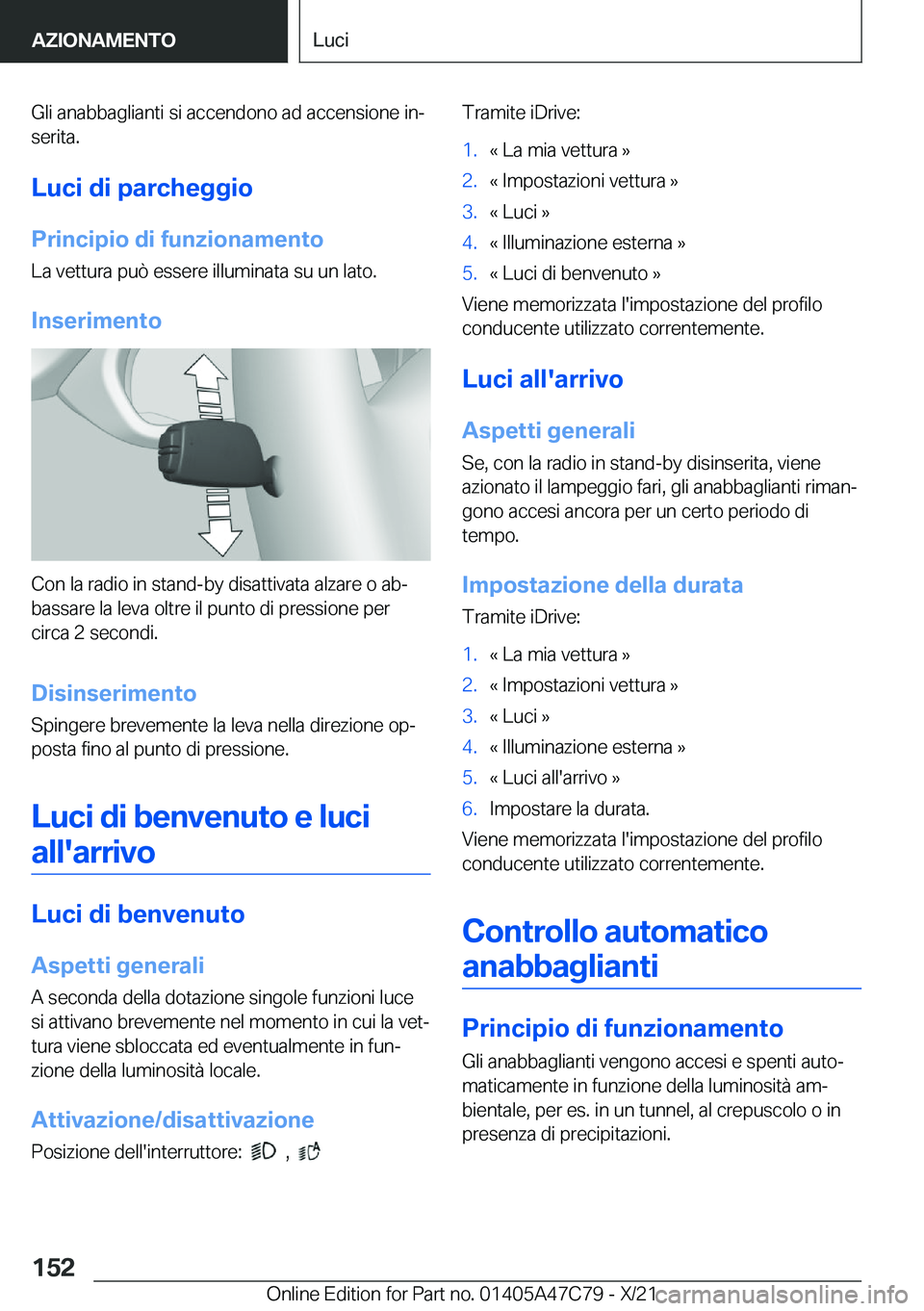 AZIONAMENTO

Luci

Gli anabbaglianti si accendono ad accensione inserita.

Luci di parcheggio

Principio di funzionamento

La vettura può essere illuminata su un lato.

Inserimento

Con la radio in stand-by disattivata alzare o abbassare la leva oltre il punto di pressione per circa 2 secondi.

Disinserimento

Spingere brevemente la leva nella direzione opposta fino al punto di pressione.

Luci di benvenuto e luci all'arrivo

Luci di benvenuto

Aspetti generali

A seconda della dotazione singole funzioni luce si attivano brevemente nel momento in cui la vettura viene sbloccata ed eventualmente in funzione della luminosità locale.

Attivazione/disattivazione

Posizione dell'interruttore: , 

Tramite iDrive:

1. « La mia vettura »
2. « Impostazioni vettura »
3. « Luci »
4. « Illuminazione esterna »
5. « Luci di benvenuto »

Viene memorizzata l'impostazione del profilo conducente utilizzato correntemente.

Luci all'arrivo

Aspetti generali

Se, con la radio in stand-by disinserita, viene azionato il lampeggio fari, gli anabbaglianti rimangono accesi ancora per un certo periodo di tempo.

Impostazione della durata

Tramite iDrive:

1. « La mia vettura »
2. « Impostazioni vettura »
3. « Luci »
4. « Illuminazione esterna »
5. « Luci all'arrivo »
6. Impostare la durata.

Viene memorizzata l'impostazione del profilo conducente utilizzato correntemente.

Controllo automatico anabbaglianti

Principio di funzionamento

Gli anabbaglianti vengono accesi e spenti automaticamente in funzione della luminosità ambientale, per es. in un tunnel, al crepuscolo o in presenza di precipitazioni.

152

Online Edition for Part no. 01405A47C79 - X/21

carmanualsonline.info